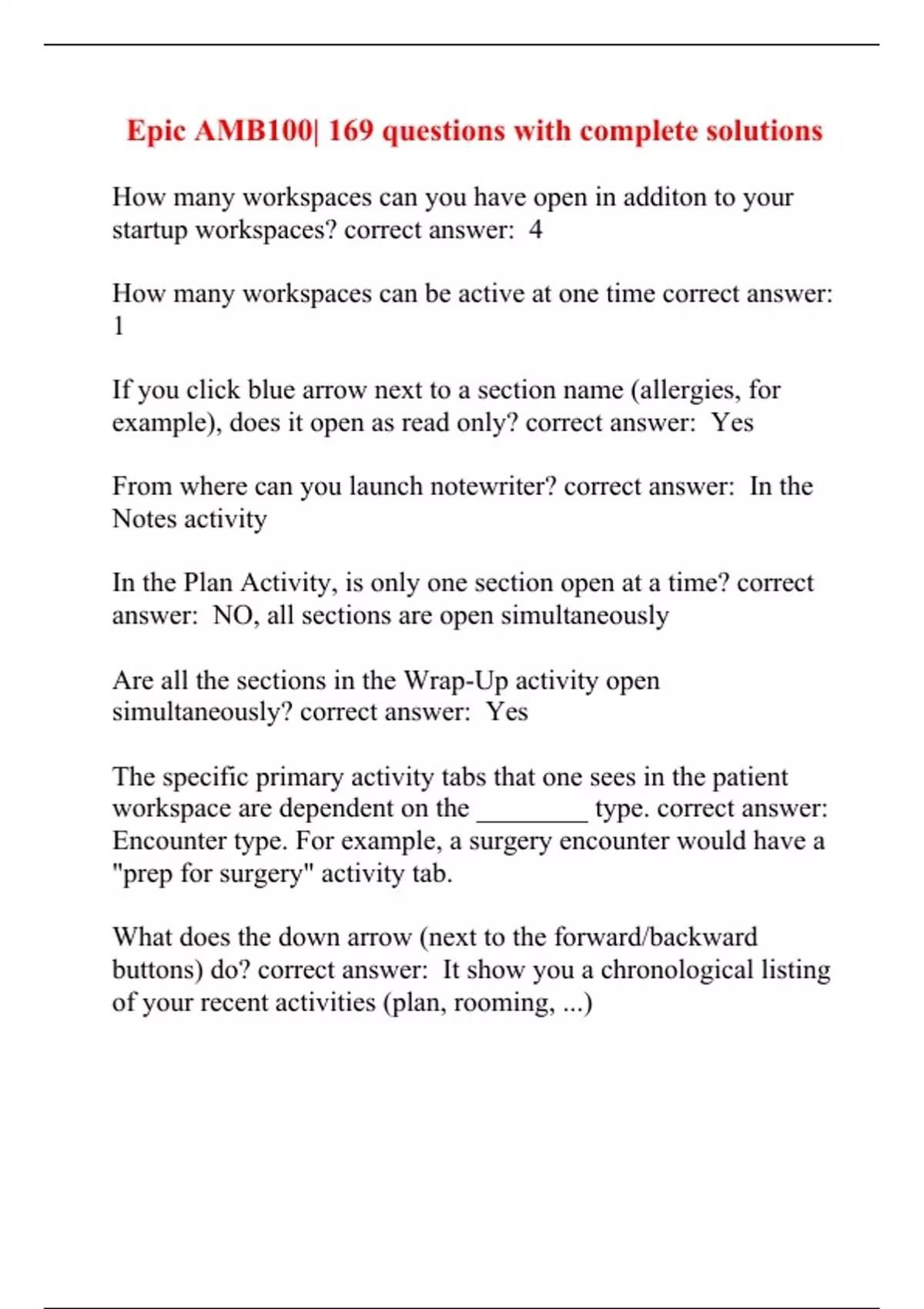 Epic AMB100| 169 questions with complete solutions

How many workspaces can you have open in additon to your startup workspaces? correct answer: 4

How many workspaces can be active at one time correct answer: 1

If you click blue arrow next to a section name (allergies, for example), does it open as read only? correct answer: Yes

From where can you launch notewriter? correct answer: In the Notes activity

In the Plan Activity, is only one section open at a time? correct answer: NO, all sections are open simultaneously

Are all the sections in the Wrap-Up activity open simultaneously? correct answer: Yes

The specific primary activity tabs that one sees in the patient workspace are dependent on the ________ type. correct answer: Encounter type. For example, a surgery encounter would have a "prep for surgery" activity tab.

What does the down arrow (next to the forward/backward buttons) do? correct answer: It show you a chronological listing of your recent activities (plan, rooming, ...)